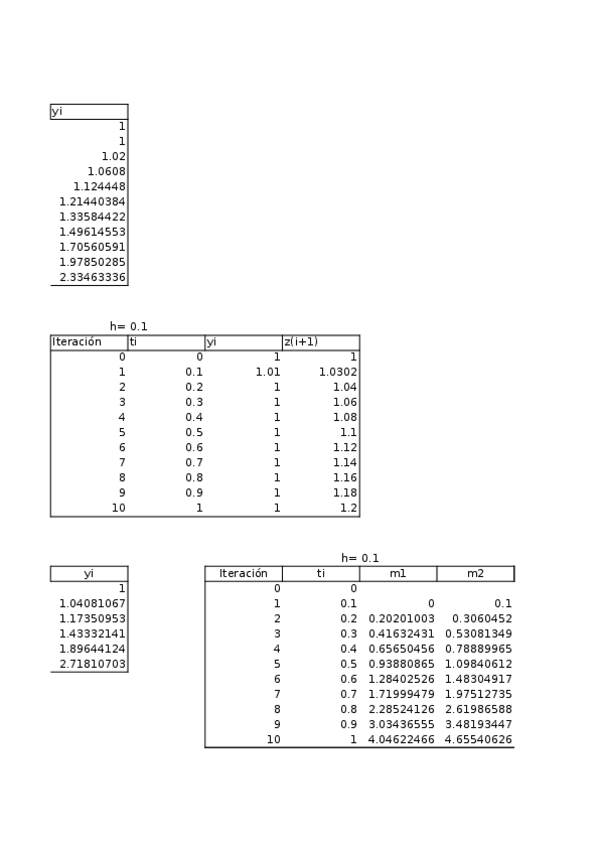 | yi |
|---|
| 1 |
| 1 |
| 1.02 |
| 1.0608 |
| 1.124448 |
| 1.21440384 |
| 1.33584422 |
| 1.49614553 |
| 1.70560591 |
| 1.97850285 |
| 2.33463336 |

h= 0.1

| Iteración | ti | yi | z(i+1) |
|---|---|---|---|
| 0 | 0 | 1 | 1 |
| 1 | 0.1 | 1.01 | 1.0302 |
| 2 | 0.2 | 1 | 1.04 |
| 3 | 0.3 | 1 | 1.06 |
| 4 | 0.4 | 1 | 1.08 |
| 5 | 0.5 | 1 | 1.1 |
| 6 | 0.6 | 1 | 1.12 |
| 7 | 0.7 | 1 | 1.14 |
| 8 | 0.8 | 1 | 1.16 |
| 9 | 0.9 | 1 | 1.18 |
| 10 | 1 | 1 | 1.2 |

| yi |
|---|
| 1 |
| 1.04081067 |
| 1.17350953 |
| 1.43332141 |
| 1.89644124 |
| 2.71810703 |

h= 0.1

| Iteración | ti | m1 | m2 |
|---|---|---|---|
| 0 | 0 | | |
| 1 | 0.1 | 0 | 0.1 |
| 2 | 0.2 | 0.20201003 | 0.3060452 |
| 3 | 0.3 | 0.41632431 | 0.53081349 |
| 4 | 0.4 | 0.65650456 | 0.78889965 |
| 5 | 0.5 | 0.93880865 | 1.09840612 |
| 6 | 0.6 | 1.28402526 | 1.48304917 |
| 7 | 0.7 | 1.71999479 | 1.97512735 |
| 8 | 0.8 | 2.28524126 | 2.61986588 |
| 9 | 0.9 | 3.03436555 | 3.48193447 |
| 10 | 1 | 4.04622466 | 4.65540626 |